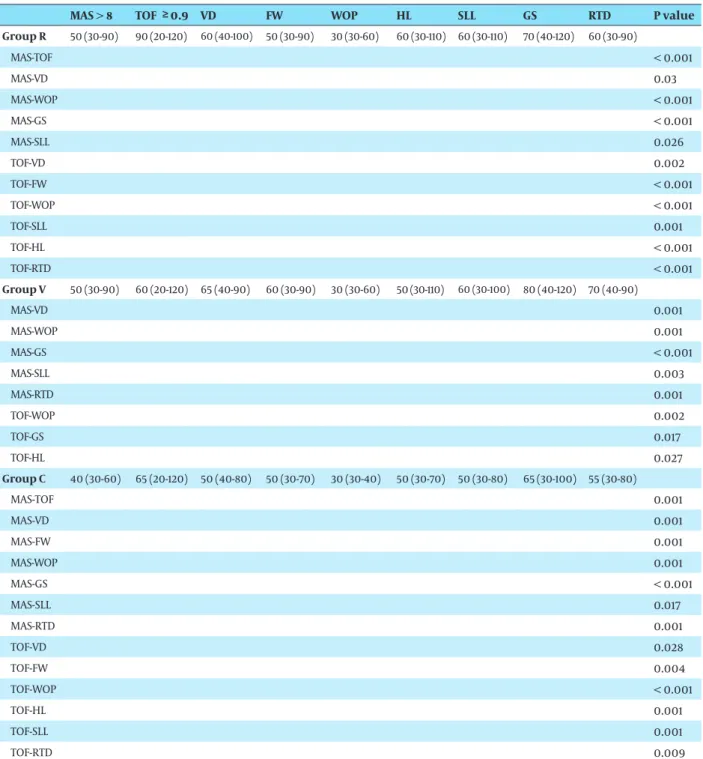 |  | MAS > 8 | TOF ≥ 0.9 | VD | FW | WOP | HL | SLL | GS | RTD | P value |
|---|---|---|---|---|---|---|---|---|---|---|
| Group R | 50 (30-90) | 90 (20-120) | 60 (40-100) | 50 (30-90) | 30 (30-60) | 60 (30-110) | 60 (30-110) | 70 (40-120) | 60 (30-90) |  |
| MAS-TOF |  |  |  |  |  |  |  |  |  | < 0.001 |
| MAS-VD |  |  |  |  |  |  |  |  |  | 0.03 |
| MAS-WOP |  |  |  |  |  |  |  |  |  | < 0.001 |
| MAS-GS |  |  |  |  |  |  |  |  |  | < 0.001 |
| MAS-SLL |  |  |  |  |  |  |  |  |  | 0.026 |
| TOF-VD |  |  |  |  |  |  |  |  |  | 0.002 |
| TOF-FW |  |  |  |  |  |  |  |  |  | < 0.001 |
| TOF-WOP |  |  |  |  |  |  |  |  |  | < 0.001 |
| TOF-SLL |  |  |  |  |  |  |  |  |  | 0.001 |
| TOF-HL |  |  |  |  |  |  |  |  |  | < 0.001 |
| TOF-RTD |  |  |  |  |  |  |  |  |  | < 0.001 |
| Group V | 50 (30-90) | 60 (20-120) | 65 (40-90) | 60 (30-90) | 30 (30-60) | 50 (30-110) | 60 (30-100) | 80 (40-120) | 70 (40-90) |  |
| MAS-VD |  |  |  |  |  |  |  |  |  | 0.001 |
| MAS-WOP |  |  |  |  |  |  |  |  |  | 0.001 |
| MAS-GS |  |  |  |  |  |  |  |  |  | < 0.001 |
| MAS-SLL |  |  |  |  |  |  |  |  |  | 0.003 |
| MAS-RTD |  |  |  |  |  |  |  |  |  | 0.001 |
| TOF-WOP |  |  |  |  |  |  |  |  |  | 0.002 |
| TOF-GS |  |  |  |  |  |  |  |  |  | 0.017 |
| TOF-HL |  |  |  |  |  |  |  |  |  | 0.027 |
| Group C | 40 (30-60) | 65 (20-120) | 50 (40-80) | 50 (30-70) | 30 (30-40) | 50 (30-70) | 50 (30-80) | 65 (30-100) | 55 (30-80) |  |
| MAS-TOF |  |  |  |  |  |  |  |  |  | 0.001 |
| MAS-VD |  |  |  |  |  |  |  |  |  | 0.001 |
| MAS-FW |  |  |  |  |  |  |  |  |  | 0.001 |
| MAS-WOP |  |  |  |  |  |  |  |  |  | 0.001 |
| MAS-GS |  |  |  |  |  |  |  |  |  | < 0.001 |
| MAS-SLL |  |  |  |  |  |  |  |  |  | 0.017 |
| MAS-RTD |  |  |  |  |  |  |  |  |  | 0.001 |
| TOF-VD |  |  |  |  |  |  |  |  |  | 0.028 |
| TOF-FW |  |  |  |  |  |  |  |  |  | 0.004 |
| TOF-WOP |  |  |  |  |  |  |  |  |  | < 0.001 |
| TOF-HL |  |  |  |  |  |  |  |  |  | 0.001 |
| TOF-SLL |  |  |  |  |  |  |  |  |  | 0.001 |
| TOF-RTD |  |  |  |  |  |  |  |  |  | 0.009 |